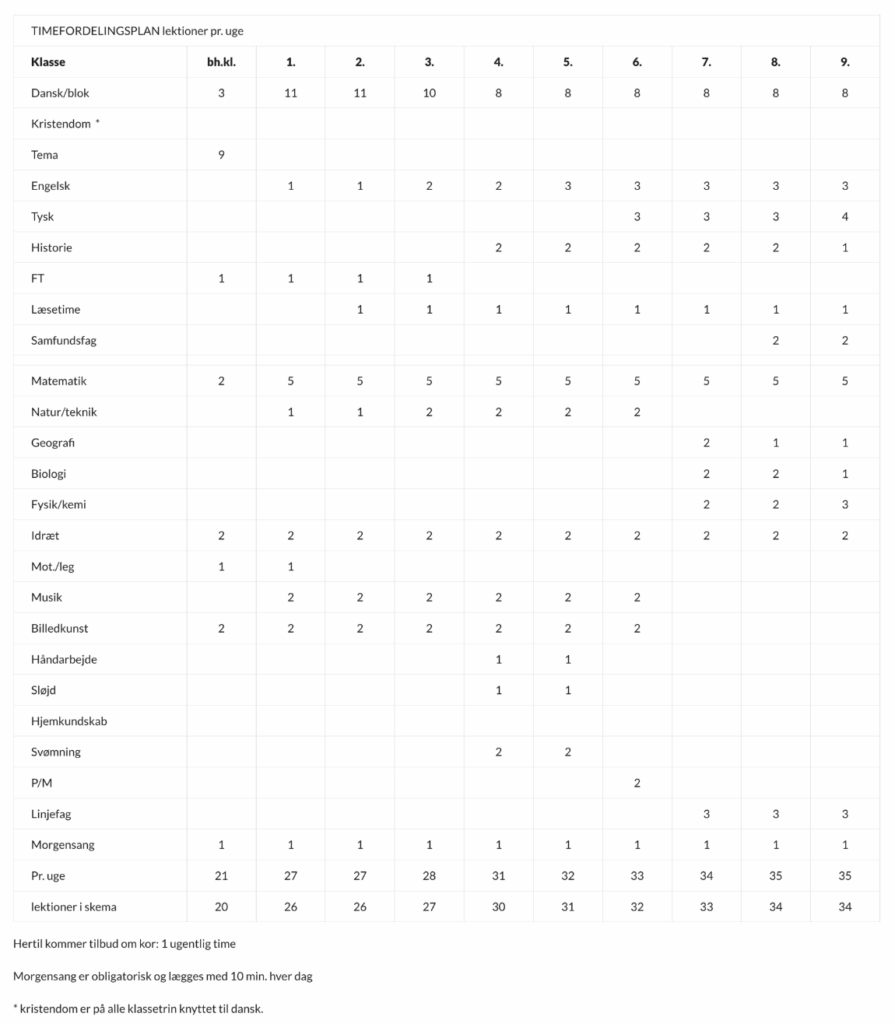 TIMEFORDELINGSPLAN lektioner pr. uge

| Klasse | bh.kl. | 1. | 2. | 3. | 4. | 5. | 6. | 7. | 8. | 9. |
|---|---|---|---|---|---|---|---|---|---|---|
| Dansk/blok | 3 | 11 | 11 | 10 | 8 | 8 | 8 | 8 | 8 | 8 |
| Kristendom * | | | | | | | | | | |
| Tema | 9 | | | | | | | | | |
| Engelsk | | 1 | 1 | 2 | 2 | 3 | 3 | 3 | 3 | 3 |
| Tysk | | | | | | | 3 | 3 | 3 | 4 |
| Historie | | | | | 2 | 2 | 2 | 2 | 2 | 1 |
| FT | 1 | 1 | 1 | 1 | | | | | | |
| Læsetime | | | 1 | 1 | 1 | 1 | 1 | 1 | 1 | 1 |
| Samfundsfag | | | | | | | | | 2 | 2 |
| | | | | | | | | | | |
| Matematik | 2 | 5 | 5 | 5 | 5 | 5 | 5 | 5 | 5 | 5 |
| Natur/teknik | | 1 | 1 | 2 | 2 | 2 | 2 | | | |
| Geografi | | | | | | | | 2 | 1 | 1 |
| Biologi | | | | | | | | 2 | 2 | 1 |
| Fysik/kemi | | | | | | | | 2 | 2 | 3 |
| Idræt | 2 | 2 | 2 | 2 | 2 | 2 | 2 | 2 | 2 | 2 |
| Mot./leg | 1 | 1 | | | | | | | | |
| Musik | | 2 | 2 | 2 | 2 | 2 | 2 | | | |
| Billedkunst | 2 | 2 | 2 | 2 | 2 | 2 | 2 | | | |
| Håndarbejde | | | | | 1 | 1 | | | | |
| Sløjd | | | | | 1 | 1 | | | | |
| Hjemkundskab | | | | | | | | | | |
| Svømning | | | | | 2 | 2 | | | | |
| P/M | | | | | | | 2 | | | |
| Linjefag | | | | | | | | 3 | 3 | 3 |
| Morgensang | 1 | 1 | 1 | 1 | 1 | 1 | 1 | 1 | 1 | 1 |
| Pr. uge | 21 | 27 | 27 | 28 | 31 | 32 | 33 | 34 | 35 | 35 |
| lektioner i skema | 20 | 26 | 26 | 27 | 30 | 31 | 32 | 33 | 34 | 34 |

Hertil kommer tilbud om kor: 1 ugentlig time

Morgensang er obligatorisk og lægges med 10 min. hver dag

* kristendom er på alle klassetrin knyttet til dansk.